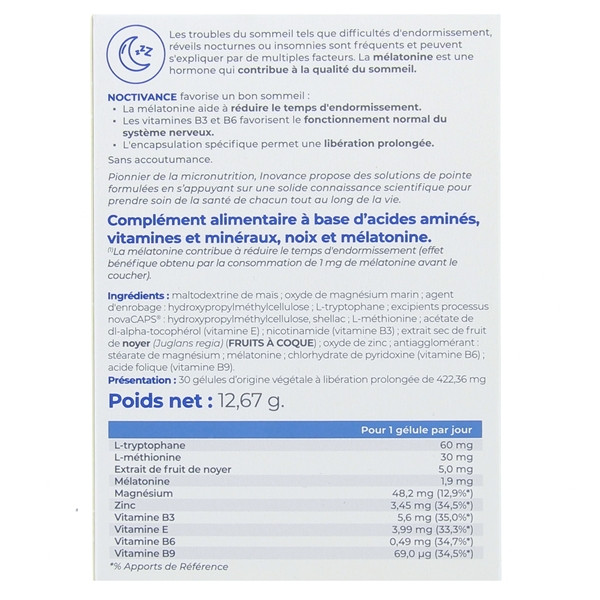 zzz

Les troubles du sommeil tels que difficultés d'endormissement, réveils nocturnes ou insomnies sont fréquents et peuvent s'expliquer par de multiples facteurs. La mélatonine est une hormone qui contribue à la qualité du sommeil.

NOCTIVANCE favorise un bon sommeil :
• La mélatonine aide à réduire le temps d'endormissement.
• Les vitamines B3 et B6 favorisent le fonctionnement normal du système nerveux.
• L'encapsulation spécifique permet une libération prolongée.

Sans accoutumance.

Pionnier de la micronutrition, Inovance propose des solutions de pointe formulées en s'appuyant sur une solide connaissance scientifique pour prendre soin de la santé de chacun tout au long de la vie.

Complément alimentaire à base d'acides aminés, vitamines et minéraux, noix et mélatonine.

⁽¹⁾La mélatonine contribue à réduire le temps d'endormissement (effet bénéfique obtenu par la consommation de 1 mg de mélatonine avant le coucher).

Ingrédients : maltodextrine de maïs ; oxyde de magnésium marin ; agent d'enrobage : hydroxypropylméthylcellulose ; L-tryptophane ; excipients processus novaCAPS® : hydroxypropylméthylcellulose, shellac ; L-méthionine ; acétate de dl-alpha-tocophérol (vitamine E) ; nicotinamide (vitamine B3) ; extrait sec de fruit de noyer (Juglans regia) (FRUITS À COQUE) ; oxyde de zinc ; antiagglomérant : stéarate de magnésium ; mélatonine ; chlorhydrate de pyridoxine (vitamine B6) ; acide folique (vitamine B9).

Présentation : 30 gélules d'origine végétale à libération prolongée de 422,36 mg

Poids net : 12,67 g.

| | Pour 1 gélule par jour |
|---|---|
| L-tryptophane | 60 mg |
| L-méthionine | 30 mg |
| Extrait de fruit de noyer | 5,0 mg |
| Mélatonine | 1,9 mg |
| Magnésium | 48,2 mg (12,9%*) |
| Zinc | 3,45 mg (34,5%*) |
| Vitamine B3 | 5,6 mg (35,0%*) |
| Vitamine E | 3,99 mg (33,3%*) |
| Vitamine B6 | 0,49 mg (34,7%*) |
| Vitamine B9 | 69,0 µg (34,5%*) |

*% Apports de Référence